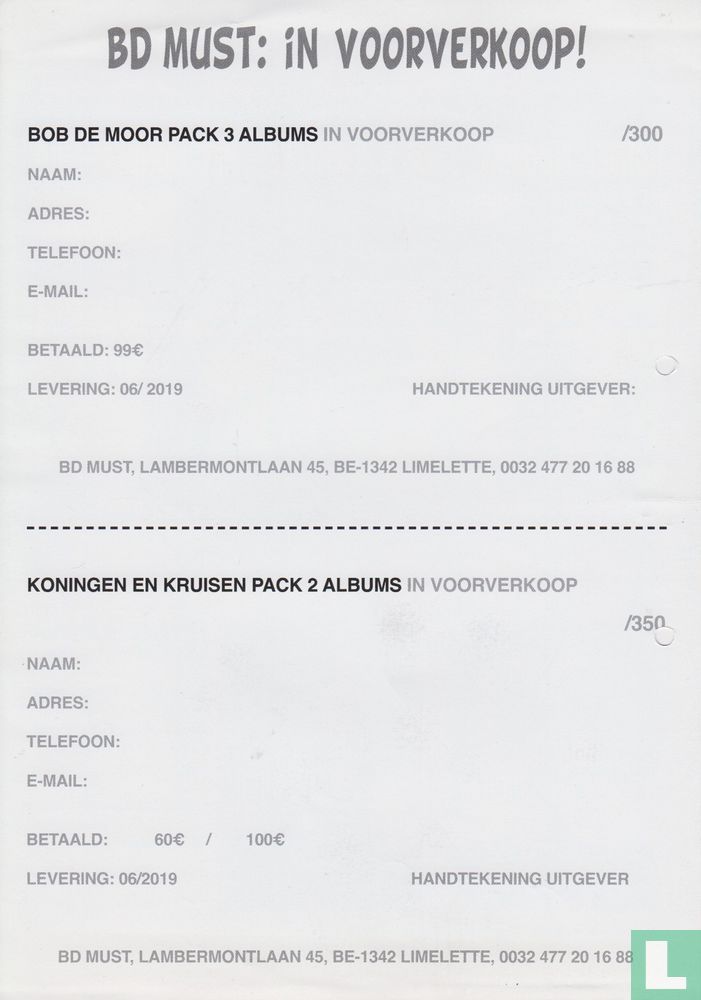 BD MUST: IN VOORVERKOOP!

BOB DE MOOR PACK 3 ALBUMS IN VOORVERKOOP /300

NAAM:

ADRES:

TELEFOON:

E-MAIL:

BETAALD: 99€

LEVERING: 06/ 2019 HANDTEKENING UITGEVER:

BD MUST, LAMBERMONTLAAN 45, BE-1342 LIMELETTE, 0032 477 20 16 88

KONINGEN EN KRUISEN PACK 2 ALBUMS IN VOORVERKOOP

/350

NAAM:

ADRES:

TELEFOON:

E-MAIL:

BETAALD: 60€ / 100€

LEVERING: 06/2019 HANDTEKENING UITGEVER

BD MUST, LAMBERMONTLAAN 45, BE-1342 LIMELETTE, 0032 477 20 16 88